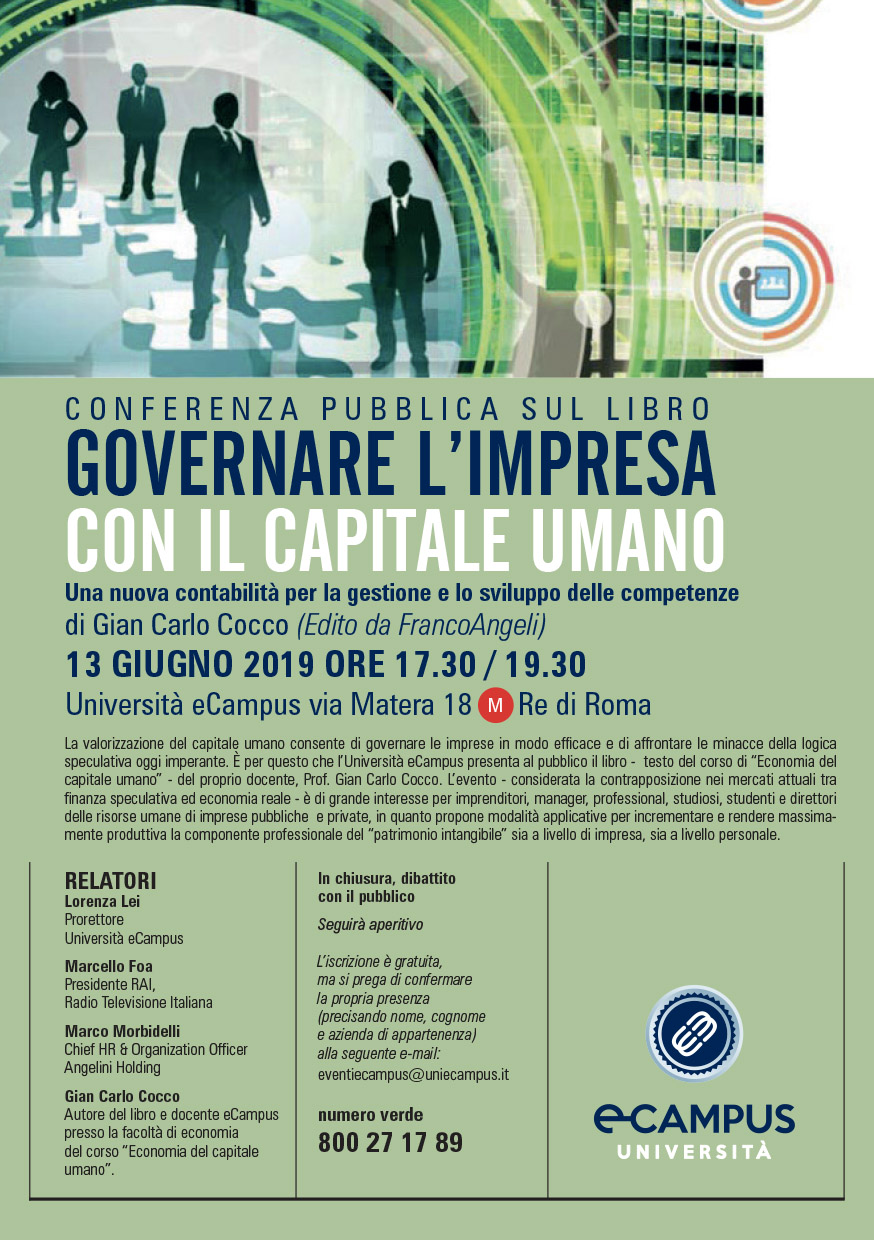 CONFERENZA PUBBLICA SUL LIBRO
GOVERNARE L'IMPRESA
CON IL CAPITALE UMANO
Una nuova contabilità per la gestione e lo sviluppo delle competenze
di Gian Carlo Cocco (Edito da FrancoAngeli)
13 GIUGNO 2019 ORE 17.30 / 19.30
Università eCampus via Matera 18 M Re di Roma

La valorizzazione del capitale umano consente di governare le imprese in modo efficace e di affrontare le minacce della logica speculativa oggi imperante. È per questo che l'Università eCampus presenta al pubblico il libro - testo del corso di "Economia del capitale umano" - del proprio docente, Prof. Gian Carlo Cocco. L'evento - considerata la contrapposizione nei mercati attuali tra finanza speculativa ed economia reale - è di grande interesse per imprenditori, manager, professional, studiosi, studenti e direttori delle risorse umane di imprese pubbliche e private, in quanto propone modalità applicative per incrementare e rendere massimamente produttiva la componente professionale del "patrimonio intangibile" sia a livello di impresa, sia a livello personale.

RELATORI
Lorenza Lei
Prorettore
Università eCampus

Marcello Foa
Presidente RAI,
Radio Televisione Italiana

Marco Morbidelli
Chief HR & Organization Officer
Angelini Holding

Gian Carlo Cocco
Autore del libro e docente eCampus presso la facoltà di economia del corso "Economia del capitale umano".

In chiusura, dibattito con il pubblico

Seguirà aperitivo

L'iscrizione è gratuita, ma si prega di confermare la propria presenza (precisando nome, cognome e azienda di appartenenza) alla seguente e-mail:
eventiecampus@uniecampus.it

numero verde
800 27 17 89

eCAMPUS
UNIVERSITÀ